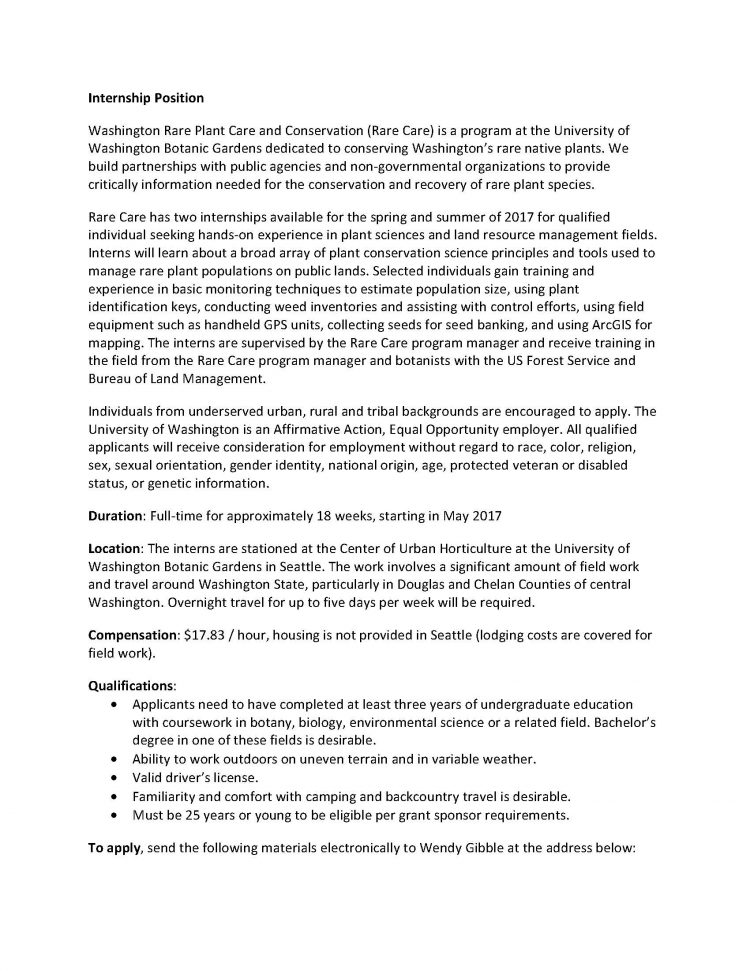 Internship Position

Washington Rare Plant Care and Conservation (Rare Care) is a program at the University of Washington Botanic Gardens dedicated to conserving Washington's rare native plants. We build partnerships with public agencies and non-governmental organizations to provide critically information needed for the conservation and recovery of rare plant species.

Rare Care has two internships available for the spring and summer of 2017 for qualified individual seeking hands-on experience in plant sciences and land resource management fields. Interns will learn about a broad array of plant conservation science principles and tools used to manage rare plant populations on public lands. Selected individuals gain training and experience in basic monitoring techniques to estimate population size, using plant identification keys, conducting weed inventories and assisting with control efforts, using field equipment such as handheld GPS units, collecting seeds for seed banking, and using ArcGIS for mapping. The interns are supervised by the Rare Care program manager and receive training in the field from the Rare Care program manager and botanists with the US Forest Service and Bureau of Land Management.

Individuals from underserved urban, rural and tribal backgrounds are encouraged to apply. The University of Washington is an Affirmative Action, Equal Opportunity employer. All qualified applicants will receive consideration for employment without regard to race, color, religion, sex, sexual orientation, gender identity, national origin, age, protected veteran or disabled status, or genetic information.

Duration: Full-time for approximately 18 weeks, starting in May 2017

Location: The interns are stationed at the Center of Urban Horticulture at the University of Washington Botanic Gardens in Seattle. The work involves a significant amount of field work and travel around Washington State, particularly in Douglas and Chelan Counties of central Washington. Overnight travel for up to five days per week will be required.

Compensation: $17.83 / hour, housing is not provided in Seattle (lodging costs are covered for field work).

Qualifications:
• Applicants need to have completed at least three years of undergraduate education with coursework in botany, biology, environmental science or a related field. Bachelor's degree in one of these fields is desirable.
• Ability to work outdoors on uneven terrain and in variable weather.
• Valid driver's license.
• Familiarity and comfort with camping and backcountry travel is desirable.
• Must be 25 years or young to be eligible per grant sponsor requirements.

To apply, send the following materials electronically to Wendy Gibble at the address below: